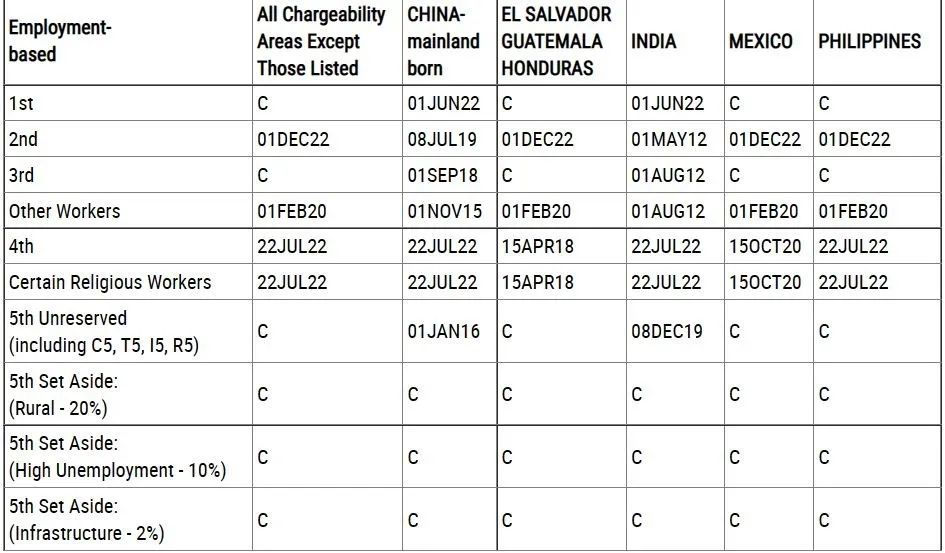 | Employment-based | All Chargeability Areas Except Those Listed | CHINA-mainland born | EL SALVADOR GUATEMALA HONDURAS | INDIA | MEXICO | PHILIPPINES |
|---|---|---|---|---|---|---|
| 1st | C | 01JUN22 | C | 01JUN22 | C | C |
| 2nd | 01DEC22 | 08JUL19 | 01DEC22 | 01MAY12 | 01DEC22 | 01DEC22 |
| 3rd | C | 01SEP18 | C | 01AUG12 | C | C |
| Other Workers | 01FEB20 | 01NOV15 | 01FEB20 | 01AUG12 | 01FEB20 | 01FEB20 |
| 4th | 22JUL22 | 22JUL22 | 15APR18 | 22JUL22 | 15OCT20 | 22JUL22 |
| Certain Religious Workers | 22JUL22 | 22JUL22 | 15APR18 | 22JUL22 | 15OCT20 | 22JUL22 |
| 5th Unreserved (including C5, T5, I5, R5) | C | 01JAN16 | C | 08DEC19 | C | C |
| 5th Set Aside: (Rural - 20%) | C | C | C | C | C | C |
| 5th Set Aside: (High Unemployment - 10%) | C | C | C | C | C | C |
| 5th Set Aside: (Infrastructure - 2%) | C | C | C | C | C | C |